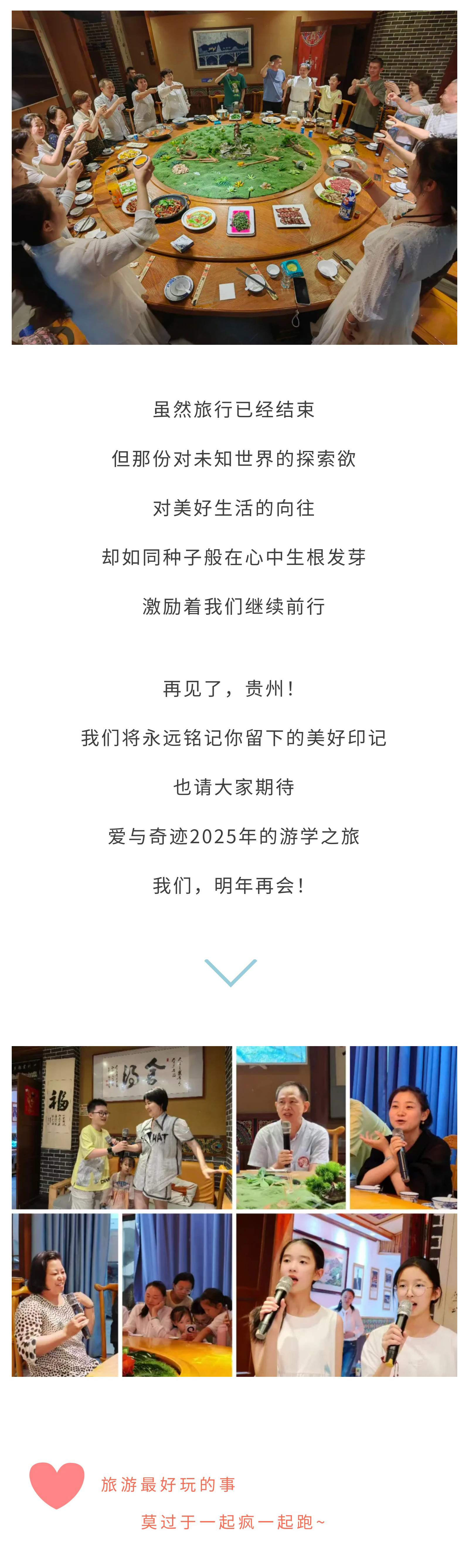 虽然旅行已经结束

但那份对未知世界的探索欲

对美好生活的向往

却如同种子般在心中生根发芽

激励着我们继续前行

再见了，贵州！

我们将永远铭记你留下的美好印记

也请大家期待

爱与奇迹2025年的游学之旅

我们，明年再会！

旅游最好玩的事

莫过于一起疯一起跑~